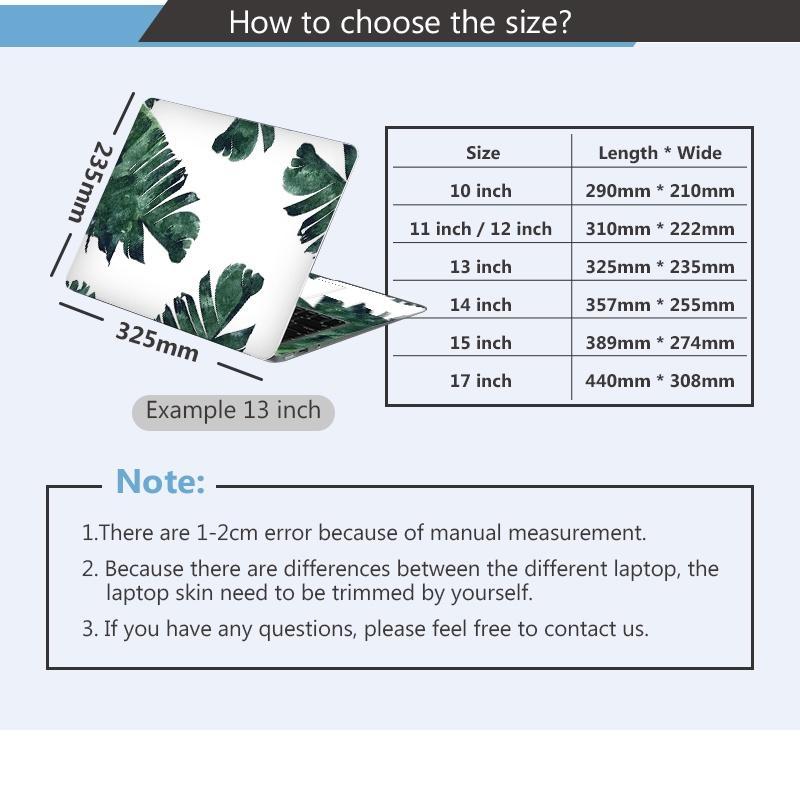 How to choose the size?

235mm

325mm

Example 13 inch

| Size | Length * Wide |
|---|---|
| 10 inch | 290mm * 210mm |
| 11 inch / 12 inch | 310mm * 222mm |
| 13 inch | 325mm * 235mm |
| 14 inch | 357mm * 255mm |
| 15 inch | 389mm * 274mm |
| 17 inch | 440mm * 308mm |

Note:

1.There are 1-2cm error because of manual measurement.

2. Because there are differences between the different laptop, the laptop skin need to be trimmed by yourself.

3. If you have any questions, please feel free to contact us.